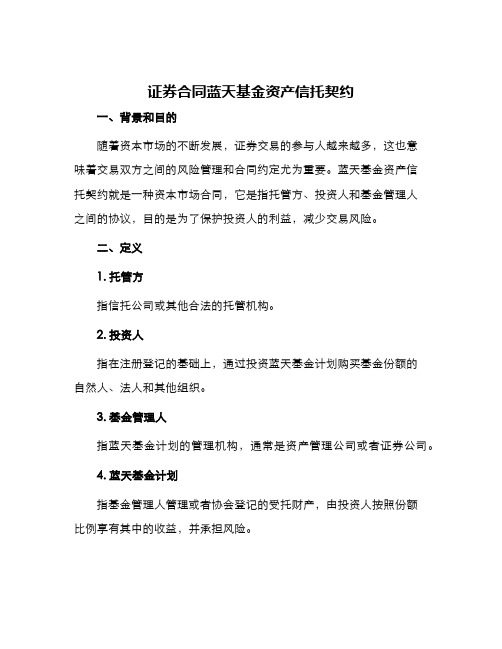 证券合同蓝天基金资产信托契约

一、背景和目的

随着资本市场的不断发展，证券交易的参与人越来越多，这也意味着交易双方之间的风险管理和合同约定尤为重要。蓝天基金资产信托契约就是一种资本市场合同，它是指托管方、投资人和基金管理人之间的协议，目的是为了保护投资人的利益，减少交易风险。

二、定义

1. 托管方

指信托公司或其他合法的托管机构。

2. 投资人

指在注册登记的基础上，通过投资蓝天基金计划购买基金份额的自然人、法人和其他组织。

3. 基金管理人

指蓝天基金计划的管理机构，通常是资产管理公司或者证券公司。

4. 蓝天基金计划

指基金管理人管理或者协会登记的受托财产，由投资人按照份额比例享有其中的收益，并承担风险。